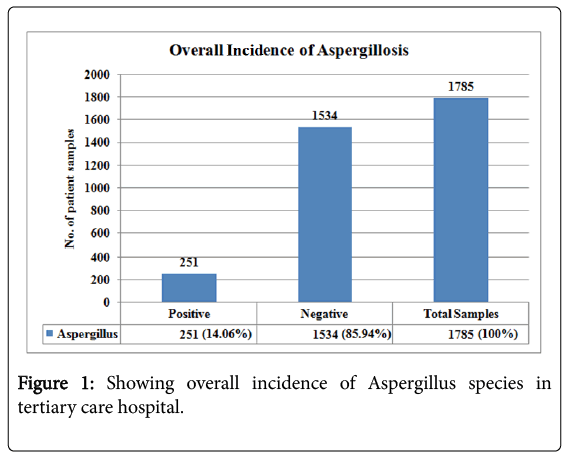 Overall Incidence of Aspergillosis

No. of patient samples

2000
1800
1600
1400
1200
1000
800
600
400
200
0

251
1534
1785

| | Positive | Negative | Total Samples |
|---|---|---|---|
| Aspergillus | 251 (14.06%) | 1534 (85.94%) | 1785 (100%) |

Figure 1: Showing overall incidence of Aspergillus species in tertiary care hospital.